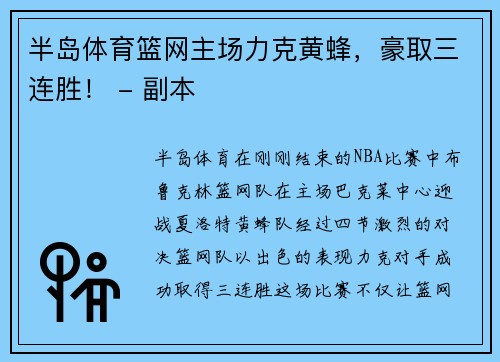 半岛体育篮网主场力克黄蜂，豪取三连胜！ – 副本

半岛体育在刚刚结束的NBA比赛中布鲁克林篮网队在主场巴克莱中心迎战夏洛特黄蜂队经过四节激烈的对决篮网队以出色的表现力克对手成功取得三连胜这场比赛不仅让篮网